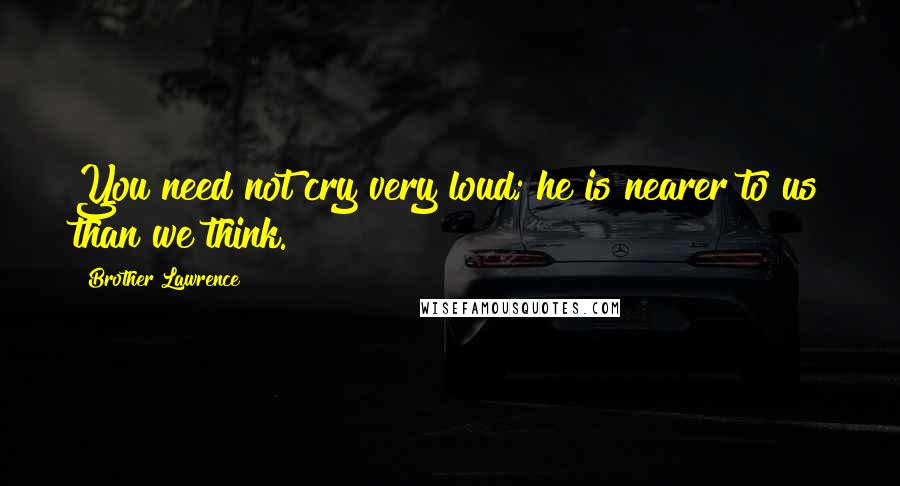 You need not cry very loud; he is nearer to us than we think.

Brother Lawrence

WISEFAMOUSQUOTES.COM